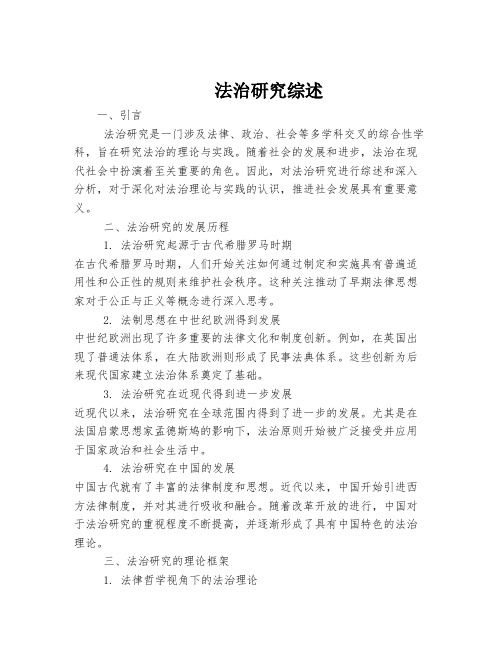 法治研究综述

一、引言

法治研究是一门涉及法律、政治、社会等多学科交叉的综合性学科，旨在研究法治的理论与实践。随着社会的发展和进步，法治在现代社会中扮演着至关重要的角色。因此，对法治研究进行综述和深入分析，对于深化对法治理论与实践的认识，推进社会发展具有重要意义。

二、法治研究的发展历程

1. 法治研究起源于古代希腊罗马时期

在古代希腊罗马时期，人们开始关注如何通过制定和实施具有普遍适用性和公正性的规则来维护社会秩序。这种关注推动了早期法律思想家对于公正与正义等概念进行深入思考。

2. 法制思想在中世纪欧洲得到发展

中世纪欧洲出现了许多重要的法律文化和制度创新。例如，在英国出现了普通法体系，在大陆欧洲则形成了民事法典体系。这些创新为后来现代国家建立法治体系奠定了基础。

3. 法治研究在近现代得到进一步发展

近现代以来，法治研究在全球范围内得到了进一步的发展。尤其是在法国启蒙思想家孟德斯鸠的影响下，法治原则开始被广泛接受并应用于国家政治和社会生活中。

4. 法治研究在中国的发展

中国古代就有了丰富的法律制度和思想。近代以来，中国开始引进西方法律制度，并对其进行吸收和融合。随着改革开放的进行，中国对于法治研究的重视程度不断提高，并逐渐形成了具有中国特色的法治理论。

三、法治研究的理论框架

1. 法律哲学视角下的法治理论